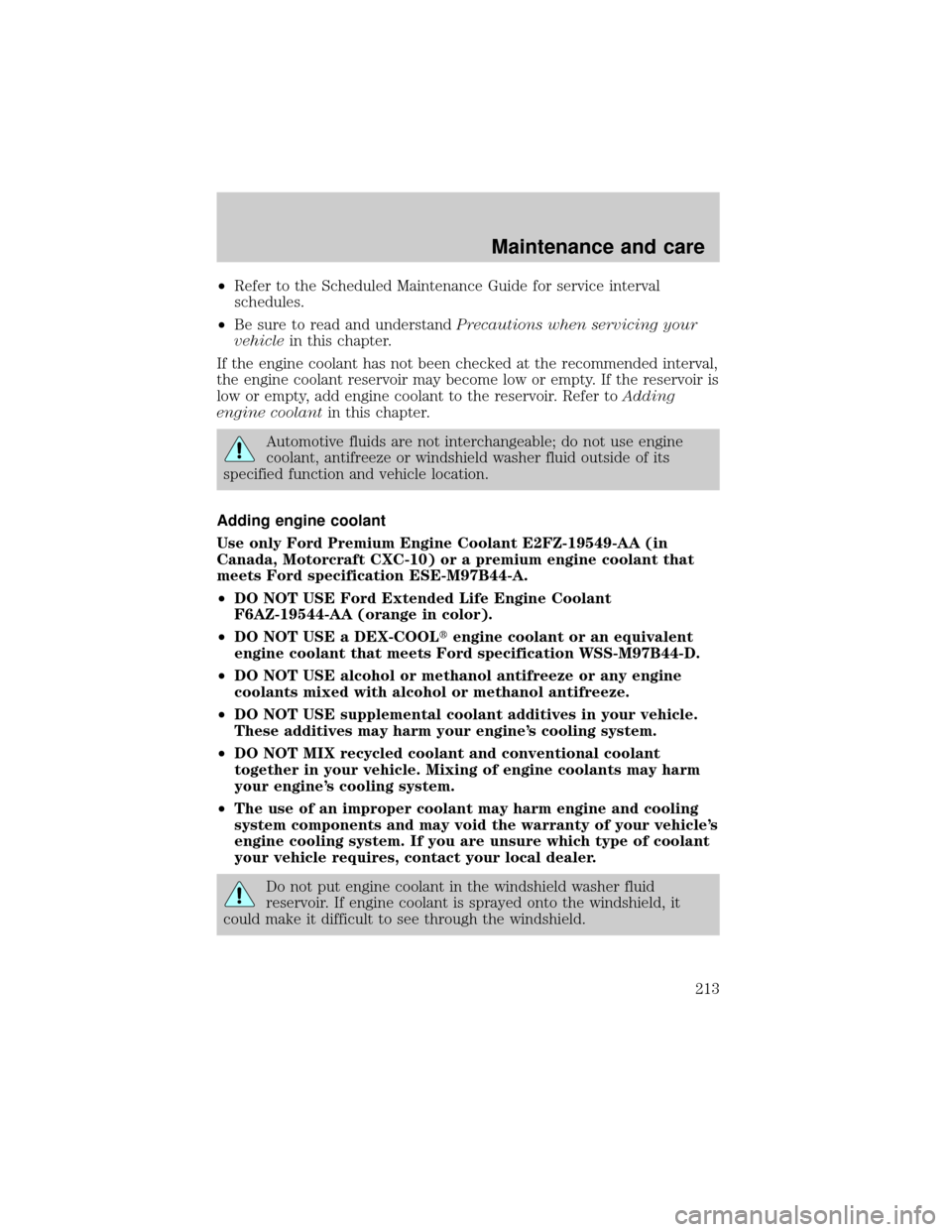 Maintenance and care

• Refer to the Scheduled Maintenance Guide for service interval schedules.

• Be sure to read and understand Precautions when servicing your vehicle in this chapter.

If the engine coolant has not been checked at the recommended interval, the engine coolant reservoir may become low or empty. If the reservoir is low or empty, add engine coolant to the reservoir. Refer to Adding engine coolant in this chapter.

Automotive fluids are not interchangeable; do not use engine coolant, antifreeze or windshield washer fluid outside of its specified function and vehicle location.

Adding engine coolant

Use only Ford Premium Engine Coolant E2FZ-19549-AA (in Canada, Motorcraft CXC-10) or a premium engine coolant that meets Ford specification ESE-M97B44-A.

• DO NOT USE Ford Extended Life Engine Coolant F6AZ-19544-AA (orange in color).

• DO NOT USE a DEX-COOL® engine coolant or an equivalent engine coolant that meets Ford specification WSS-M97B44-D.

• DO NOT USE alcohol or methanol antifreeze or any engine coolants mixed with alcohol or methanol antifreeze.

• DO NOT USE supplemental coolant additives in your vehicle. These additives may harm your engine's cooling system.

• DO NOT MIX recycled coolant and conventional coolant together in your vehicle. Mixing of engine coolants may harm your engine's cooling system.

• The use of an improper coolant may harm engine and cooling system components and may void the warranty of your vehicle's engine cooling system. If you are unsure which type of coolant your vehicle requires, contact your local dealer.

Do not put engine coolant in the windshield washer fluid reservoir. If engine coolant is sprayed onto the windshield, it could make it difficult to see through the windshield.

213

carmanualsonline.info